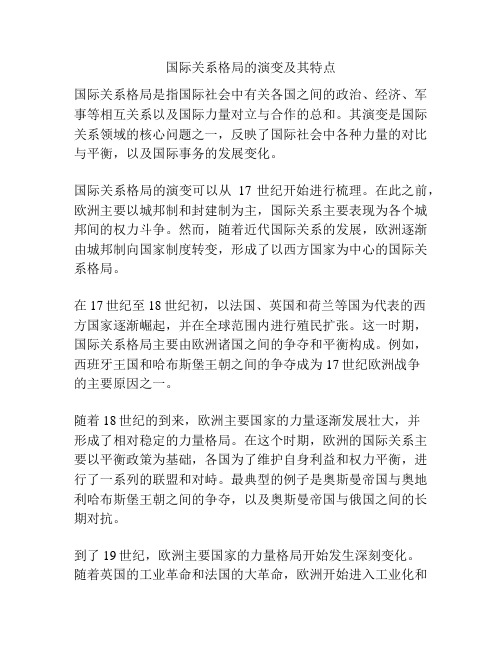 国际关系格局的演变及其特点

国际关系格局是指国际社会中有关各国之间的政治、经济、军事等相互关系以及国际力量对立与合作的总和。其演变是国际关系领域的核心问题之一，反映了国际社会中各种力量的对比与平衡，以及国际事务的发展变化。

国际关系格局的演变可以从 17 世纪开始进行梳理。在此之前，欧洲主要以城邦制和封建制为主，国际关系主要表现为各个城邦间的权力斗争。然而，随着近代国际关系的发展，欧洲逐渐由城邦制向国家制度转变，形成了以西方国家为中心的国际关系格局。

在 17 世纪至 18 世纪初，以法国、英国和荷兰等国为代表的西方国家逐渐崛起，并在全球范围内进行殖民扩张。这一时期，国际关系格局主要由欧洲诸国之间的争夺和平衡构成。例如，西班牙王国和哈布斯堡王朝之间的争夺成为 17 世纪欧洲战争的主要原因之一。

随着 18 世纪的到来，欧洲主要国家的力量逐渐发展壮大，并形成了相对稳定的力量格局。在这个时期，欧洲的国际关系主要以平衡政策为基础，各国为了维护自身利益和权力平衡，进行了一系列的联盟和对峙。最典型的例子是奥斯曼帝国与奥地利哈布斯堡王朝之间的争夺，以及奥斯曼帝国与俄国之间的长期对抗。

到了 19 世纪，欧洲主要国家的力量格局开始发生深刻变化。随着英国的工业革命和法国的大革命，欧洲开始进入工业化和